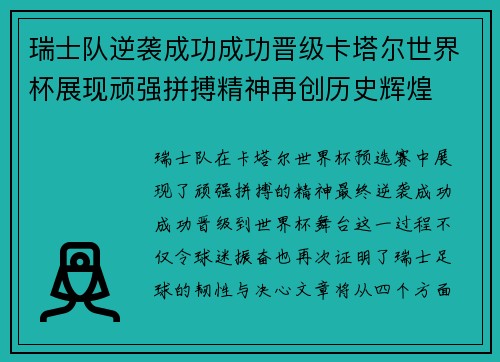 瑞士队逆袭成功成功晋级卡塔尔世界杯展现顽强拼搏精神再创历史辉煌

瑞士队在卡塔尔世界杯预选赛中展现了顽强拼搏的精神最终逆袭成功成功晋级到世界杯舞台这一过程不仅令球迷振奋也再次证明了瑞士足球的韧性与决心文章将从四个方面